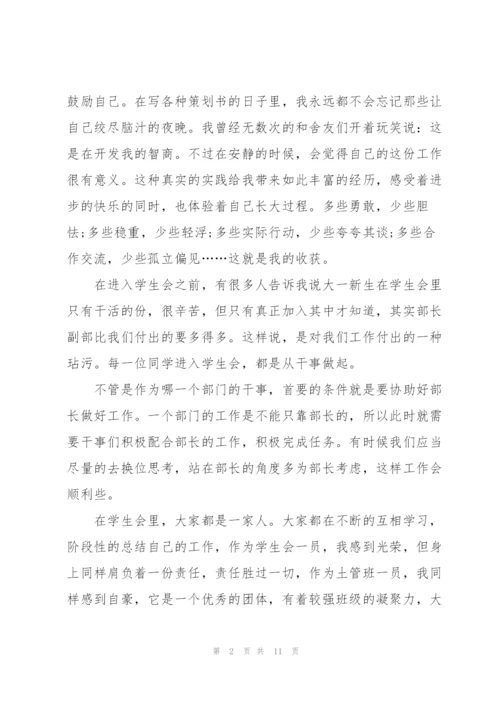 鼓励自己。在写各种策划书的日子里，我永远都不会忘记那些让自己绞尽脑汁的夜晚。我曾经无数次的和舍友们开着玩笑说：这是在开发我的智商。不过在安静的时候，会觉得自己的这份工作很有意义。这种真实的实践给我带来如此丰富的经历，感受着进步的快乐的同时，也体验着自己长大过程。多些勇敢，少些胆怯；多些稳重，少些轻浮；多些实际行动，少些夸夸其谈；多些合作交流，少些孤立偏见……这就是我的收获。

在进入学生会之前，有很多人告诉我说大一新生在学生会里只有干活的份，很辛苦，但只有真正加入其中才知道，其实部长副部比我们付出的要多得多。这样说，是对我们工作付出的一种玷污。每一位同学进入学生会，都是从干事做起。

不管是作为哪一个部门的干事，首要的条件就是要协助好部长做好工作。一个部门的工作是不能只靠部长的，所以此时就需要干事们积极配合部长的工作，积极完成任务。有时候我们应当尽量的去换位思考，站在部长的角度多为部长考虑，这样工作会顺利些。

在学生会里，大家都是一家人。大家都在不断的互相学习，阶段性的总结自己的工作，作为学生会一员，我感到光荣，但身上同样肩负着一份责任，责任胜过一切，作为土管班一员，我同样感到自豪，它是一个优秀的团体，有着较强班级的凝聚力，大

第 2 页 共 11 页